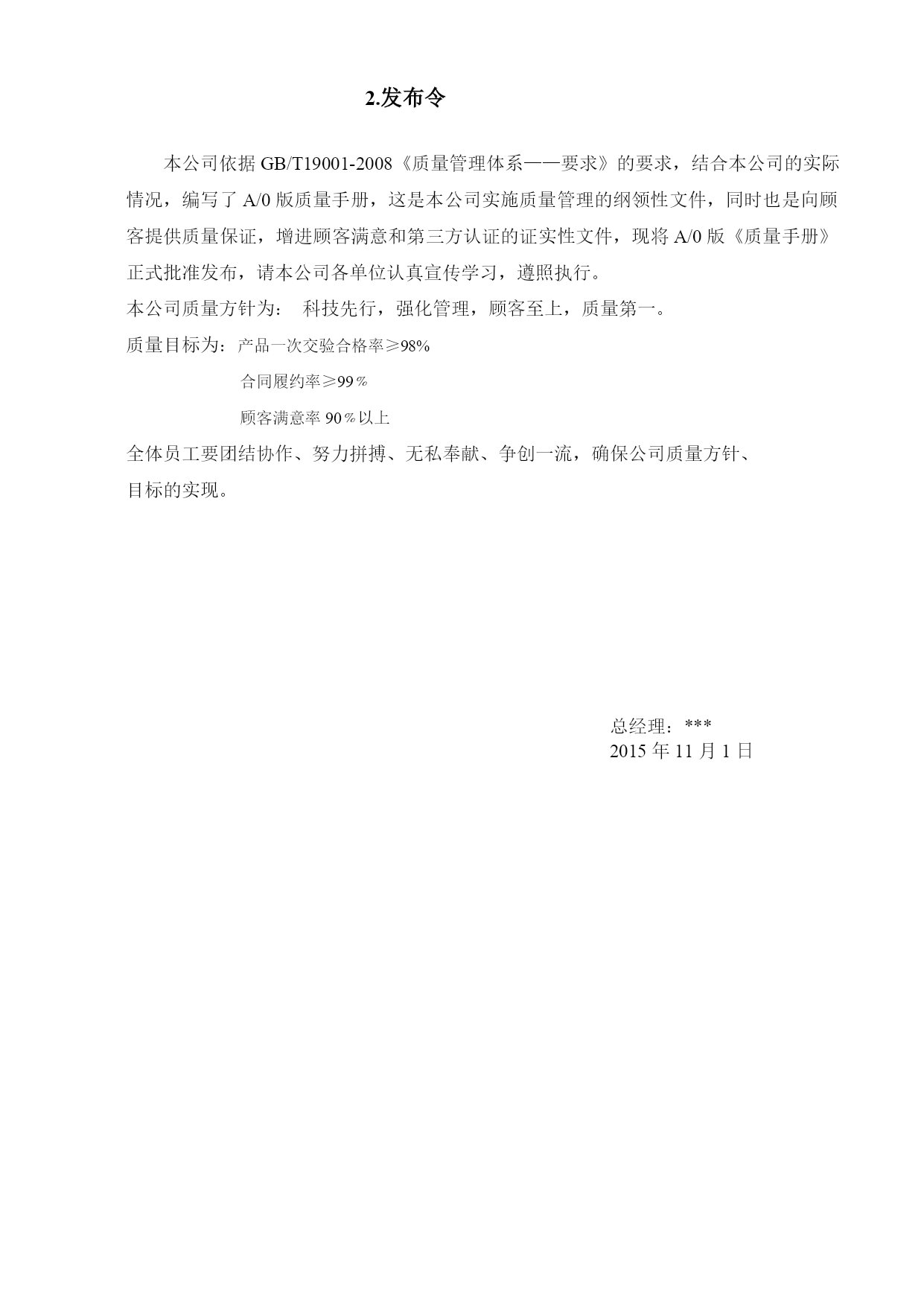 2.发布令

本公司依据 GB/T19001-2008《质量管理体系——要求》的要求，结合本公司的实际情况，编写了 A/0 版质量手册，这是本公司实施质量管理的纲领性文件，同时也是向顾客提供质量保证，增进顾客满意和第三方认证的证实性文件，现将 A/0 版《质量手册》正式批准发布，请本公司各单位认真宣传学习，遵照执行。

本公司质量方针为： 科技先行，强化管理，顾客至上，质量第一。

质量目标为：产品一次交验合格率≥98%

合同履约率≥99％

顾客满意率 90％以上

全体员工要团结协作、努力拼搏、无私奉献、争创一流，确保公司质量方针、目标的实现。

总经理：***

2015 年 11 月 1 日